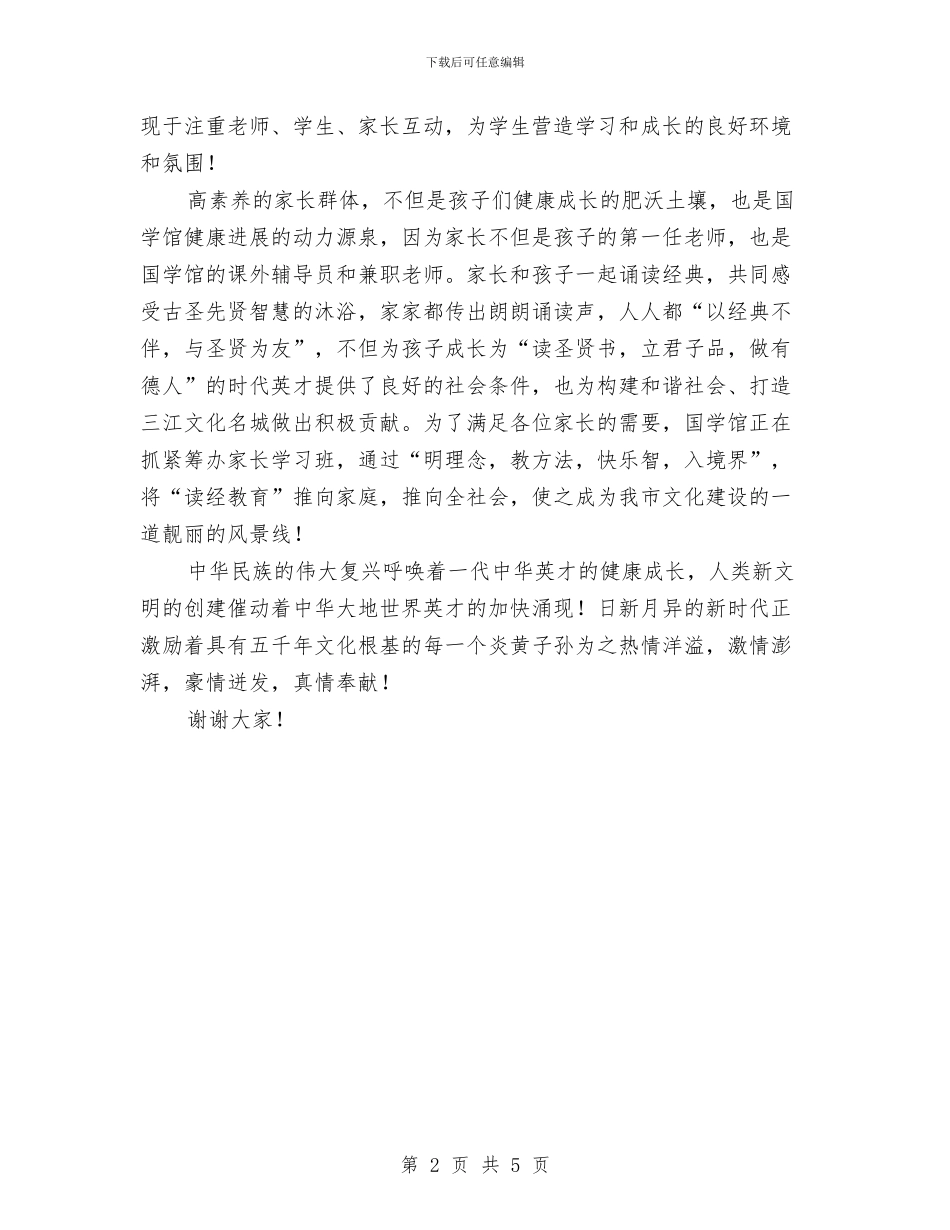 下载后可任意编辑

现于注重老师、学生、家长互动，为学生营造学习和成长的良好环境和氛围！

高素养的家长群体，不但是孩子们健康成长的肥沃土壤，也是国学馆健康进展的动力源泉，因为家长不但是孩子的第一任老师，也是国学馆的课外辅导员和兼职老师。家长和孩子一起诵读经典，共同感受古圣先贤智慧的沐浴，家家都传出朗朗诵读声，人人都“以经典不伴，与圣贤为友”，不但为孩子成长为“读圣贤书，立君子品，做有德人”的时代英才提供了良好的社会条件，也为构建和谐社会、打造三江文化名城做出积极贡献。为了满足各位家长的需要，国学馆正在抓紧筹办家长学习班，通过“明理念，教方法，快乐智，入境界”，将“读经教育”推向家庭，推向全社会，使之成为我市文化建设的一道靓丽的风景线！

中华民族的伟大复兴呼唤着一代中华英才的健康成长，人类新文明的创建催动着中华大地世界英才的加快涌现！日新月异的新时代正激励着具有五千年文化根基的每一个炎黄子孙为之热情洋溢，激情澎湃，豪情迸发，真情奉献！

谢谢大家！

第 2 页 共 5 页